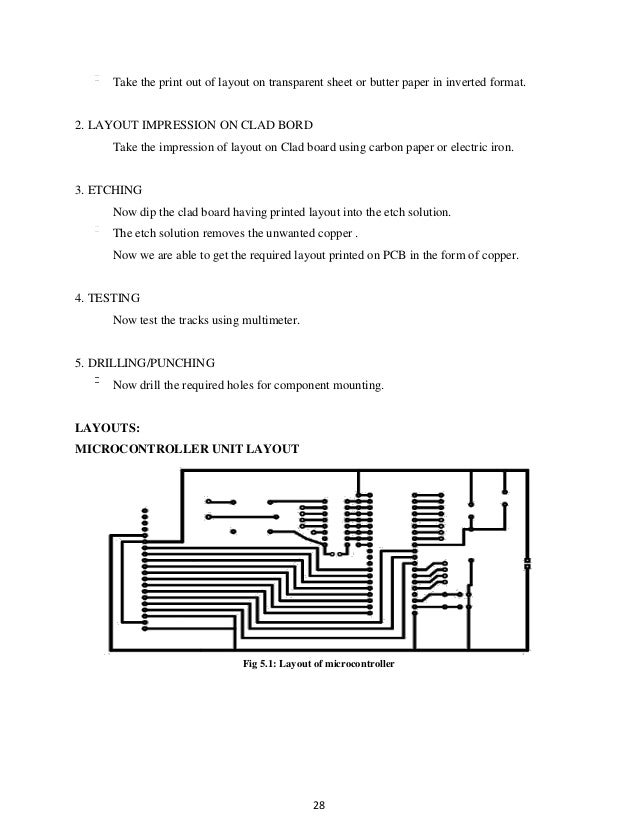 Take the print out of layout on transparent sheet or butter paper in inverted format.

2. LAYOUT IMPRESSION ON CLAD BORD

Take the impression of layout on Clad board using carbon paper or electric iron.

3. ETCHING

Now dip the clad board having printed layout into the etch solution.

The etch solution removes the unwanted copper .

Now we are able to get the required layout printed on PCB in the form of copper.

4. TESTING

Now test the tracks using multimeter.

5. DRILLING/PUNCHING

Now drill the required holes for component mounting.

LAYOUTS:

MICROCONTROLLER UNIT LAYOUT

Fig 5.1: Layout of microcontroller

28